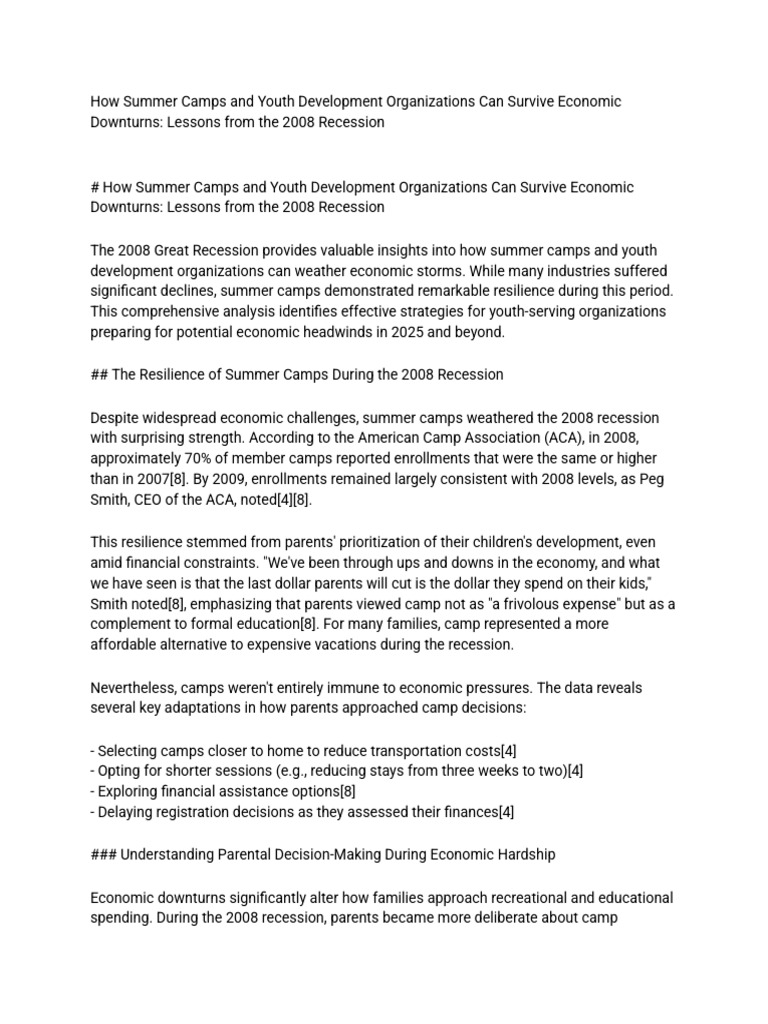 How Summer Camps and Youth Development Organizations Can Survive Economic Downturns: Lessons from the 2008 Recession

# How Summer Camps and Youth Development Organizations Can Survive Economic Downturns: Lessons from the 2008 Recession

The 2008 Great Recession provides valuable insights into how summer camps and youth development organizations can weather economic storms. While many industries suffered significant declines, summer camps demonstrated remarkable resilience during this period. This comprehensive analysis identifies effective strategies for youth-serving organizations preparing for potential economic headwinds in 2025 and beyond.

## The Resilience of Summer Camps During the 2008 Recession

Despite widespread economic challenges, summer camps weathered the 2008 recession with surprising strength. According to the American Camp Association (ACA), in 2008, approximately 70% of member camps reported enrollments that were the same or higher than in 2007[8]. By 2009, enrollments remained largely consistent with 2008 levels, as Peg Smith, CEO of the ACA, noted[4][8].

This resilience stemmed from parents' prioritization of their children's development, even amid financial constraints. "We've been through ups and downs in the economy, and what we have seen is that the last dollar parents will cut is the dollar they spend on their kids," Smith noted[8], emphasizing that parents viewed camp not as "a frivolous expense" but as a complement to formal education[8]. For many families, camp represented a more affordable alternative to expensive vacations during the recession.

Nevertheless, camps weren't entirely immune to economic pressures. The data reveals several key adaptations in how parents approached camp decisions:

- Selecting camps closer to home to reduce transportation costs[4]
- Opting for shorter sessions (e.g., reducing stays from three weeks to two)[4]
- Exploring financial assistance options[8]
- Delaying registration decisions as they assessed their finances[4]

### Understanding Parental Decision-Making During Economic Hardship

Economic downturns significantly alter how families approach recreational and educational spending. During the 2008 recession, parents became more deliberate about camp